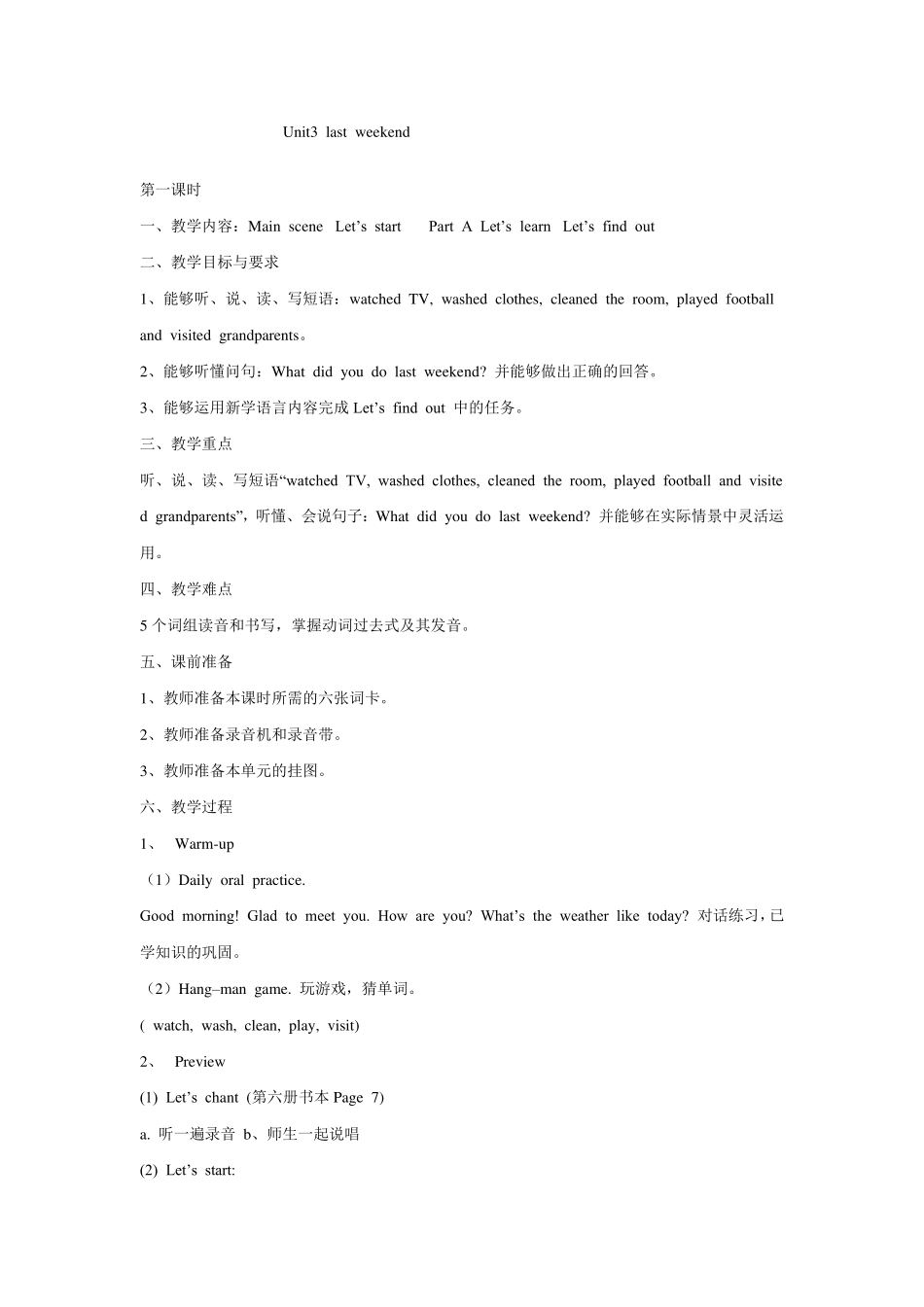 Unit3 last weekend

第一课时

一、教学内容：Main scene Let’s start Part A Let’s learn Let’s find out

二、教学目标与要求

1、能够听、说、读、写短语：watched TV, washed clothes, cleaned the room, played football and visited grandparents。

2、能够听懂问句：What did you do last weekend? 并能够做出正确的回答。

3、能够运用新学语言内容完成 Let’s find out 中的任务。

三、教学重点

听、说、读、写短语“watched TV, washed clothes, cleaned the room, played football and visited grandparents”，听懂、会说句子：What did you do last weekend? 并能够在实际情景中灵活运用。

四、教学难点

5 个词组读音和书写，掌握动词过去式及其发音。

五、课前准备

1、教师准备本课时所需的六张词卡。

2、教师准备录音机和录音带。

3、教师准备本单元的挂图。

六、教学过程

1、 Warm-up

（1）Daily oral practice.

Good morning! Glad to meet you. How are you? What’s the weather like today? 对话练习，已学知识的巩固。

（2）Hang–man game. 玩游戏，猜单词。

( watch, wash, clean, play, visit)

2、 Preview

(1) Let’s chant (第六册书本 Page 7)

a. 听一遍录音 b、师生一起说唱

(2) Let’s start: